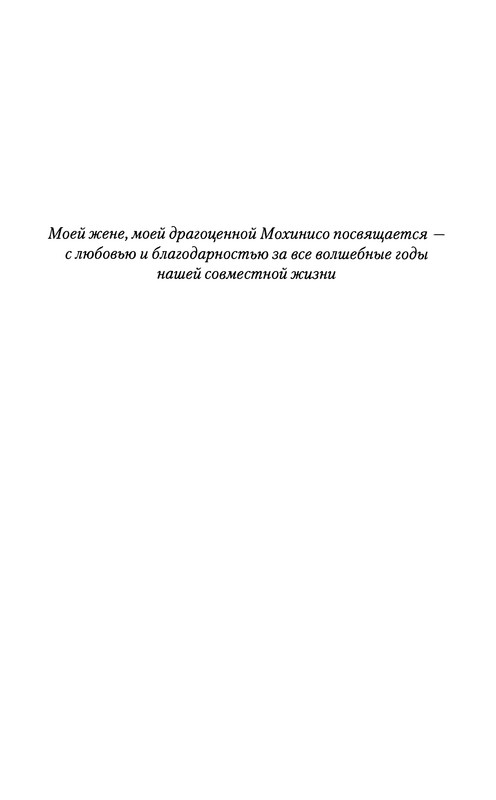 Моей жене, моей драгоценной Мохинисо посвящается — с любовью и благодарностью за все волшебные годы нашей совместной жизни